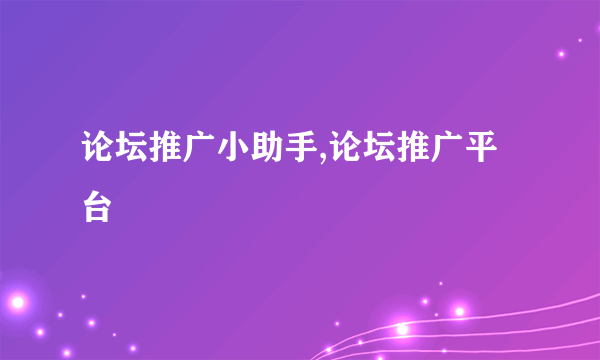 论坛推广小助手,论坛推广平台